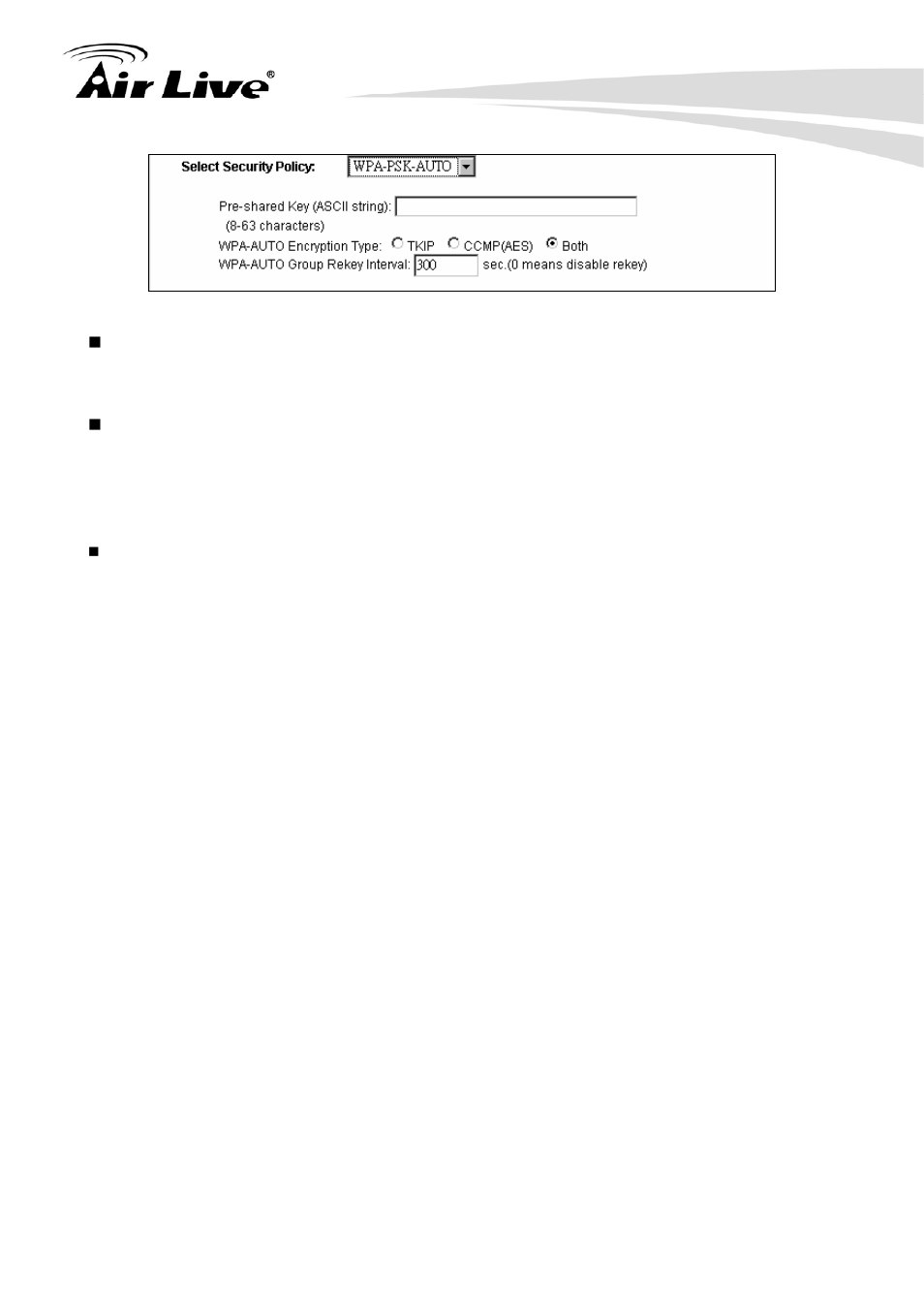 Air Live®

Select Security Policy: WPA-PSK-AUTO

Pre-shared Key (ASCII string):
(8-63 characters)
WPA-AUTO Encryption Type: TKIP CCMP(AES) Both
WPA-AUTO Group Rekey Interval: 300 sec.(0 means disable rekey)